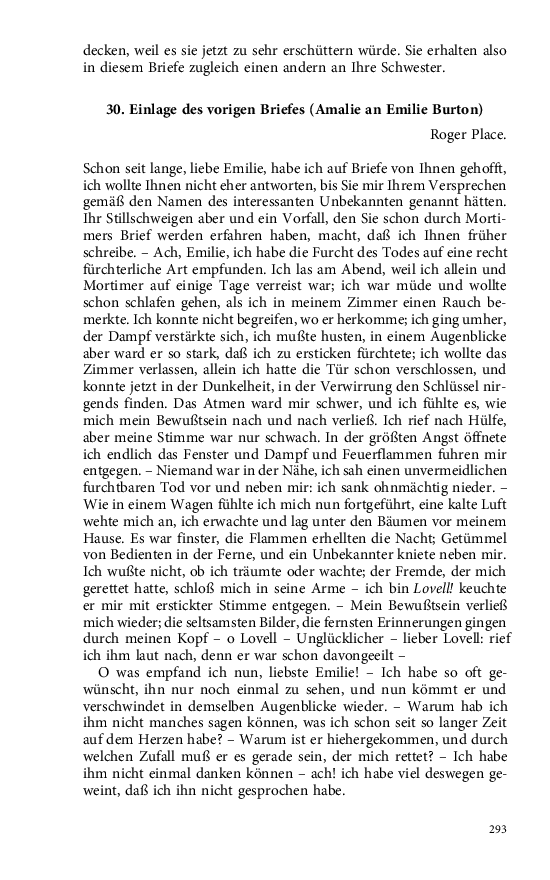 decken, weil es sie jetzt zu sehr erschüttern würde. Sie erhalten also in diesem Briefe zugleich einen andern an Ihre Schwester.

30. Einlage des vorigen Briefes (Amalie an Emilie Burton)

Roger Place.

Schon seit lange, liebe Emilie, habe ich auf Briefe von Ihnen gehofft, ich wollte Ihnen nicht eher antworten, bis Sie mir Ihrem Versprechen gemäß den Namen des interessanten Unbekannten genannt hätten. Ihr Stillschweigen aber und ein Vorfall, den Sie schon durch Mortimers Brief werden erfahren haben, macht, daß ich Ihnen früher schreibe. – Ach, Emilie, ich habe die Furcht des Todes auf eine recht fürchterliche Art empfunden. Ich las am Abend, weil ich allein und Mortimer auf einige Tage verreist war; ich war müde und wollte schon schlafen gehen, als ich in meinem Zimmer einen Rauch bemerkte. Ich konnte nicht begreifen, wo er herkomme; ich ging umher, der Dampf verstärkte sich, ich mußte husten, in einem Augenblicke aber ward er so stark, daß ich zu ersticken fürchtete; ich wollte das Zimmer verlassen, allein ich hatte die Tür schon verschlossen, und konnte jetzt in der Dunkelheit, in der Verwirrung den Schlüssel nirgends finden. Das Atmen ward mir schwer, und ich fühlte es, wie mich mein Bewußtsein nach und nach verließ. Ich rief nach Hülfe, aber meine Stimme war nur schwach. In der größten Angst öffnete ich endlich das Fenster und Dampf und Feuerflammen fuhren mir entgegen. – Niemand war in der Nähe, ich sah einen unvermeidlichen furchtbaren Tod vor und neben mir: ich sank ohnmächtig nieder. – Wie in einem Wagen fühlte ich mich nun fortgeführt, eine kalte Luft wehte mich an, ich erwachte und lag unter den Bäumen vor meinem Hause. Es war finster, die Flammen erhellten die Nacht; Getümmel von Bedienten in der Ferne, und ein Unbekannter kniete neben mir. Ich wußte nicht, ob ich träumte oder wachte; der Fremde, der mich gerettet hatte, schloß mich in seine Arme – ich bin Lovell! keuchte er mir mit erstickter Stimme entgegen. – Mein Bewußtsein verließ mich wieder; die seltsamsten Bilder, die fernsten Erinnerungen gingen durch meinen Kopf – o Lovell – Unglücklicher – lieber Lovell: rief ich ihm laut nach, denn er war schon davongeeilt –

O was empfand ich nun, liebste Emilie! – Ich habe so oft gewünscht, ihn nur noch einmal zu sehen, und nun kömmt er und verschwindet in demselben Augenblicke wieder. – Warum hab ich ihm nicht manches sagen können, was ich schon seit so langer Zeit auf dem Herzen habe? – Warum ist er hiehergekommen, und durch welchen Zufall muß er es gerade sein, der mich rettet? – Ich habe ihm nicht einmal danken können – ach! ich habe viel deswegen geweint, daß ich ihn nicht gesprochen habe.

293